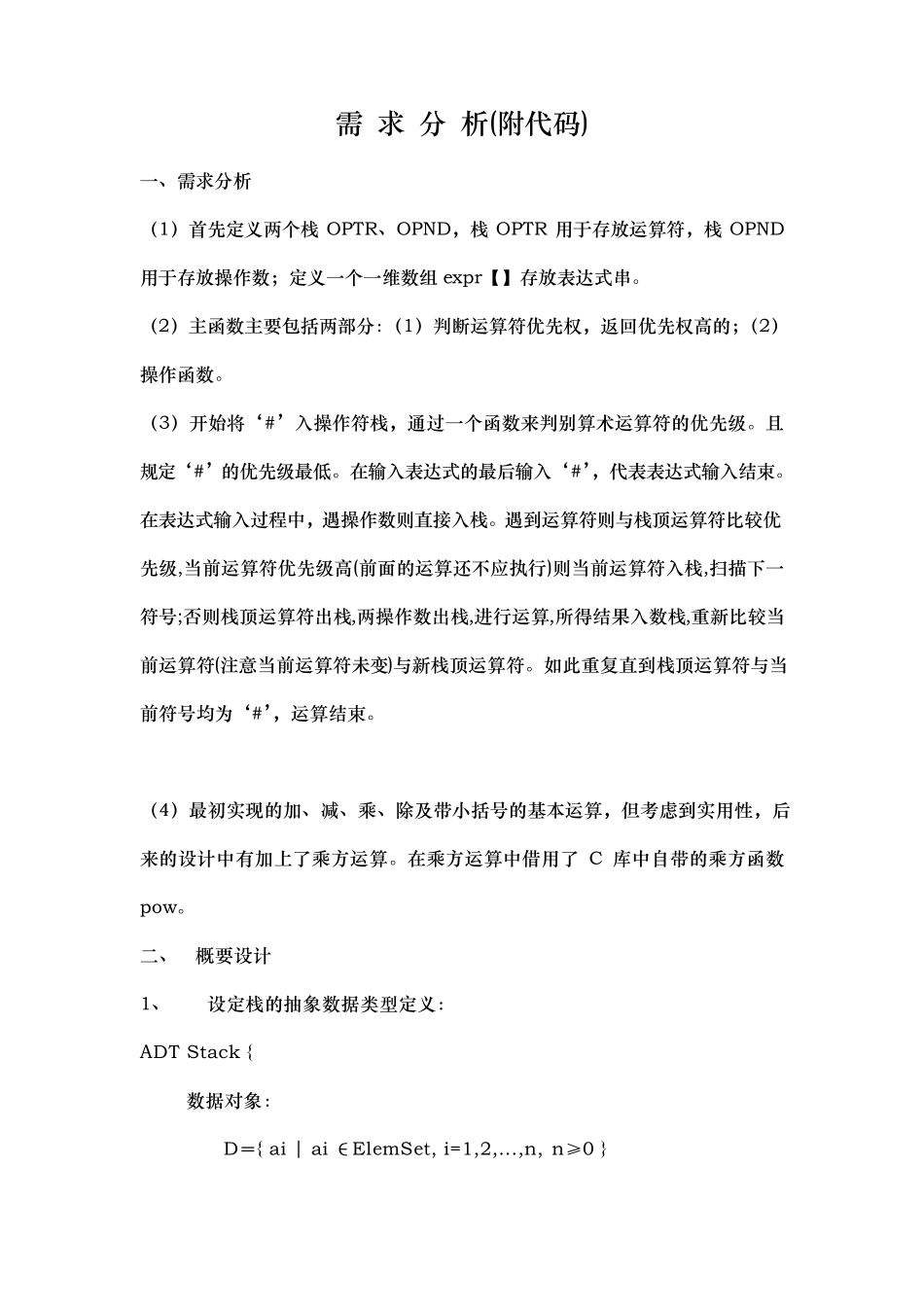 需 求 分 析(附代码)

一、需求分析

（1）首先定义两个栈 OPTR、OPND，栈 OPTR 用于存放运算符，栈 OPND 用于存放操作数；定义一个一维数组 expr【】存放表达式串。

（2）主函数主要包括两部分：（1）判断运算符优先权，返回优先权高的；（2）操作函数。

（3）开始将‘#’入操作符栈，通过一个函数来判别算术运算符的优先级。且规定‘#’的优先级最低。在输入表达式的最后输入‘#’，代表表达式输入结束。在表达式输入过程中，遇操作数则直接入栈。遇到运算符则与栈顶运算符比较优先级,当前运算符优先级高(前面的运算还不应执行)则当前运算符入栈,扫描下一符号;否则栈顶运算符出栈,两操作数出栈,进行运算,所得结果入数栈,重新比较当前运算符(注意当前运算符未变)与新栈顶运算符。如此重复直到栈顶运算符与当前符号均为‘#’，运算结束。

（4）最初实现的加、减、乘、除及带小括号的基本运算，但考虑到实用性，后来的设计中有加上了乘方运算。在乘方运算中借用了 C 库中自带的乘方函数 pow。

二、 概要设计

1、 设定栈的抽象数据类型定义：

ADT Stack {

数据对象：

D={ ai | ai ∈ElemSet, i=1,2,…,n, n≥0 }